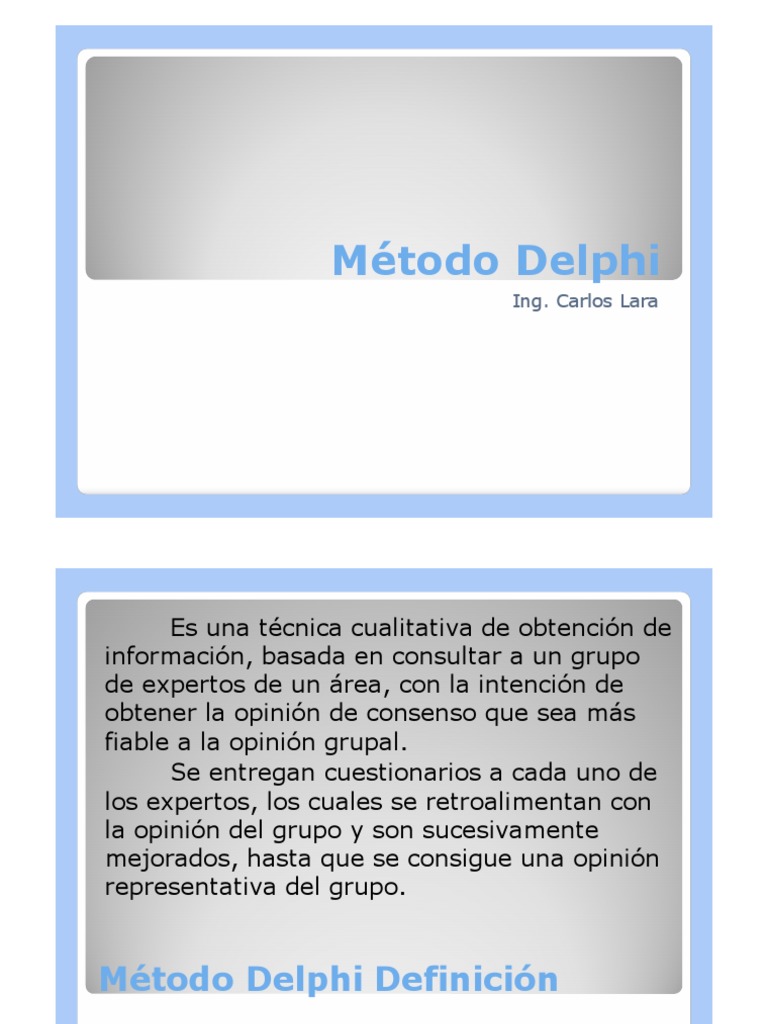 Método Delphi

Ing. Carlos Lara

Es una técnica cualitativa de obtención de información, basada en consultar a un grupo de expertos de un área, con la intención de obtener la opinión de consenso que sea más fiable a la opinión grupal.

Se entregan cuestionarios a cada uno de los expertos, los cuales se retroalimentan con la opinión del grupo y son sucesivamente mejorados, hasta que se consigue una opinión representativa del grupo.

Método Delphi Definición